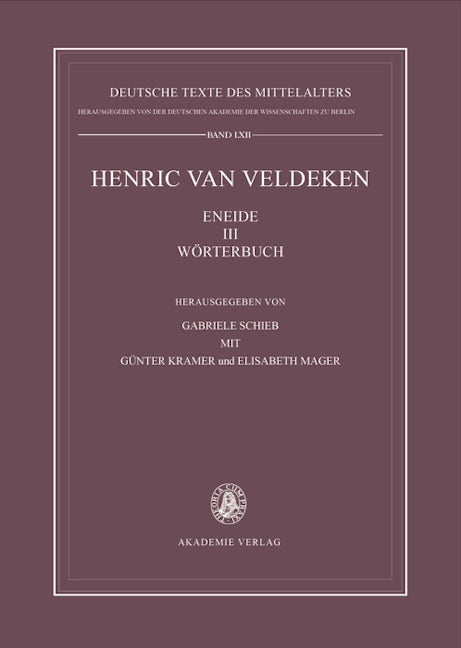 DEUTSCHE TEXTE DES MITTELALTERS

HERAUSGEGEBEN VON DER DEUTSCHEN AKADEMIE DER WISSENSCHAFTEN ZU BERLIN

BAND LXII

HENRIC VAN VELDEKEN

ENEIDE
III
WÖRTERBUCH

HERAUSGEGEBEN VON

GABRIELE SCHIEB
MIT
GÜNTER KRAMER und ELISABETH MAGER

AKADEMIE VERLAG